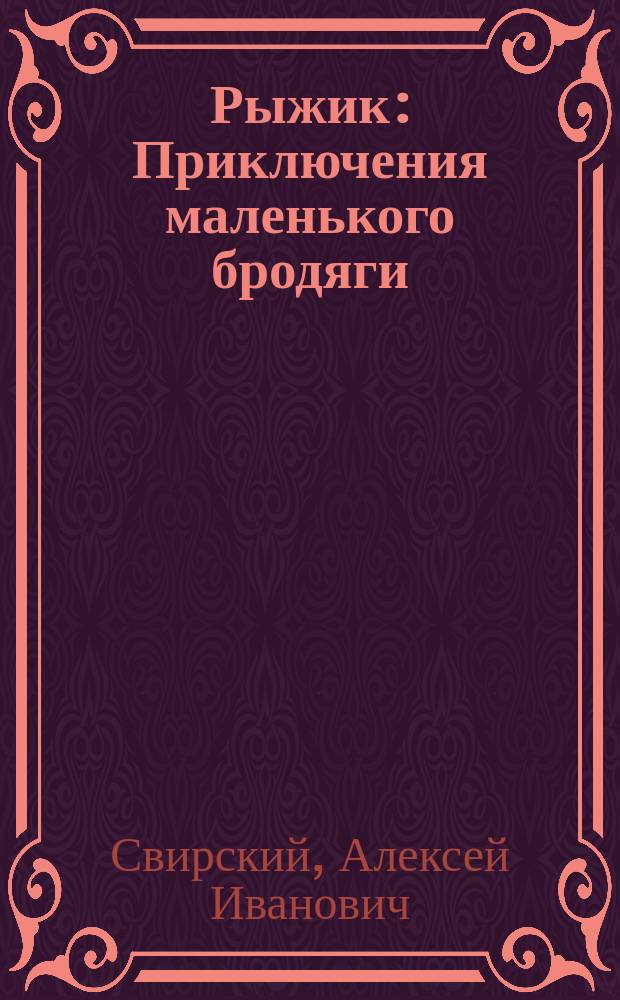 Рыжик: Приключения маленького бродяги

Свирский, Алексей Иванович